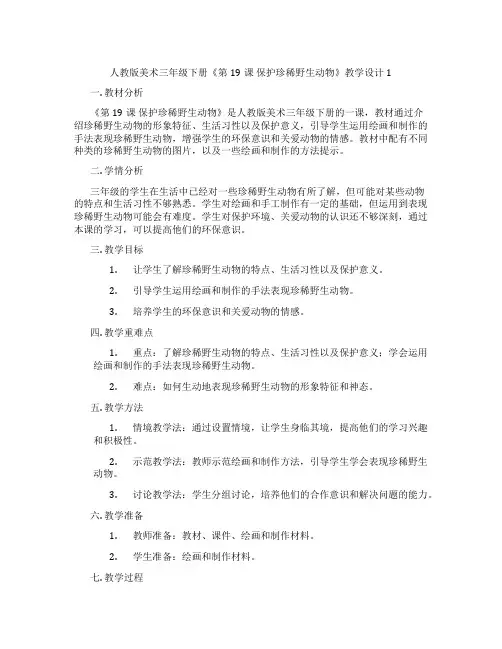 人教版美术三年级下册《第 19 课 保护珍稀野生动物》教学设计 1

一. 教材分析

《第 19 课 保护珍稀野生动物》是人教版美术三年级下册的一课，教材通过介绍珍稀野生动物的形象特征、生活习性以及保护意义，引导学生运用绘画和制作的手法表现珍稀野生动物，增强学生的环保意识和关爱动物的情感。教材中配有不同种类的珍稀野生动物的图片，以及一些绘画和制作的方法提示。

二. 学情分析

三年级的学生在生活中已经对一些珍稀野生动物有所了解，但可能对某些动物的特点和生活习性不够熟悉。学生对绘画和手工制作有一定的基础，但运用到表现珍稀野生动物可能会有难度。学生对保护环境、关爱动物的认识还不够深刻，通过本课的学习，可以提高他们的环保意识。

三. 教学目标

1. 让学生了解珍稀野生动物的特点、生活习性以及保护意义。

2. 引导学生运用绘画和制作的手法表现珍稀野生动物。

3. 培养学生的环保意识和关爱动物的情感。

四. 教学重难点

1. 重点：了解珍稀野生动物的特点、生活习性以及保护意义；学会运用绘画和制作的手法表现珍稀野生动物。

2. 难点：如何生动地表现珍稀野生动物的形象特征和神态。

五. 教学方法

1. 情境教学法：通过设置情境，让学生身临其境，提高他们的学习兴趣和积极性。

2. 示范教学法：教师示范绘画和制作方法，引导学生学会表现珍稀野生动物。

3. 讨论教学法：学生分组讨论，培养他们的合作意识和解决问题的能力。

六. 教学准备

1. 教师准备：教材、课件、绘画和制作材料。

2. 学生准备：绘画和制作材料。

七. 教学过程